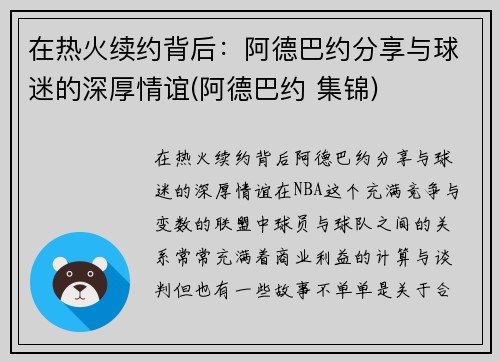 在热火续约背后：阿德巴约分享与球迷的深厚情谊(阿德巴约 集锦)

在热火续约背后阿德巴约分享与球迷的深厚情谊在NBA这个充满竞争与变数的联盟中球员与球队之间的关系常常充满着商业利益的计算与谈判但也有一些故事不单单是关于合